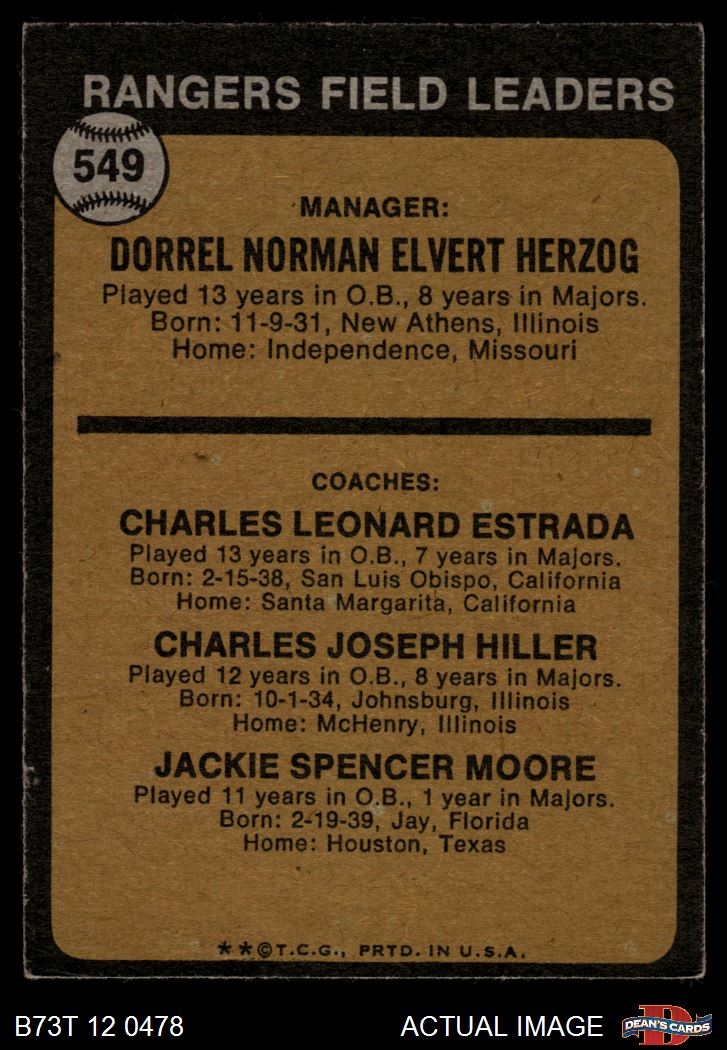 RANGERS FIELD LEADERS

549

MANAGER:

DORREL NORMAN ELVERT HERZOG

Played 13 years in O.B., 8 years in Majors.
Born: 11-9-31, New Athens, Illinois
Home: Independence, Missouri

COACHES:

CHARLES LEONARD ESTRADA

Played 13 years in O.B., 7 years in Majors.
Born: 2-15-38, San Luis Obispo, California
Home: Santa Margarita, California

CHARLES JOSEPH HILLER

Played 12 years in O.B., 8 years in Majors.
Born: 10-1-34, Johnsburg, Illinois
Home: McHenry, Illinois

JACKIE SPENCER MOORE

Played 11 years in O.B., 1 year in Majors.
Born: 2-19-39, Jay, Florida
Home: Houston, Texas

**©T.C.G., PRTD. IN U.S.A.

B73T 12 0478

ACTUAL IMAGE

DEAN'S CARDS